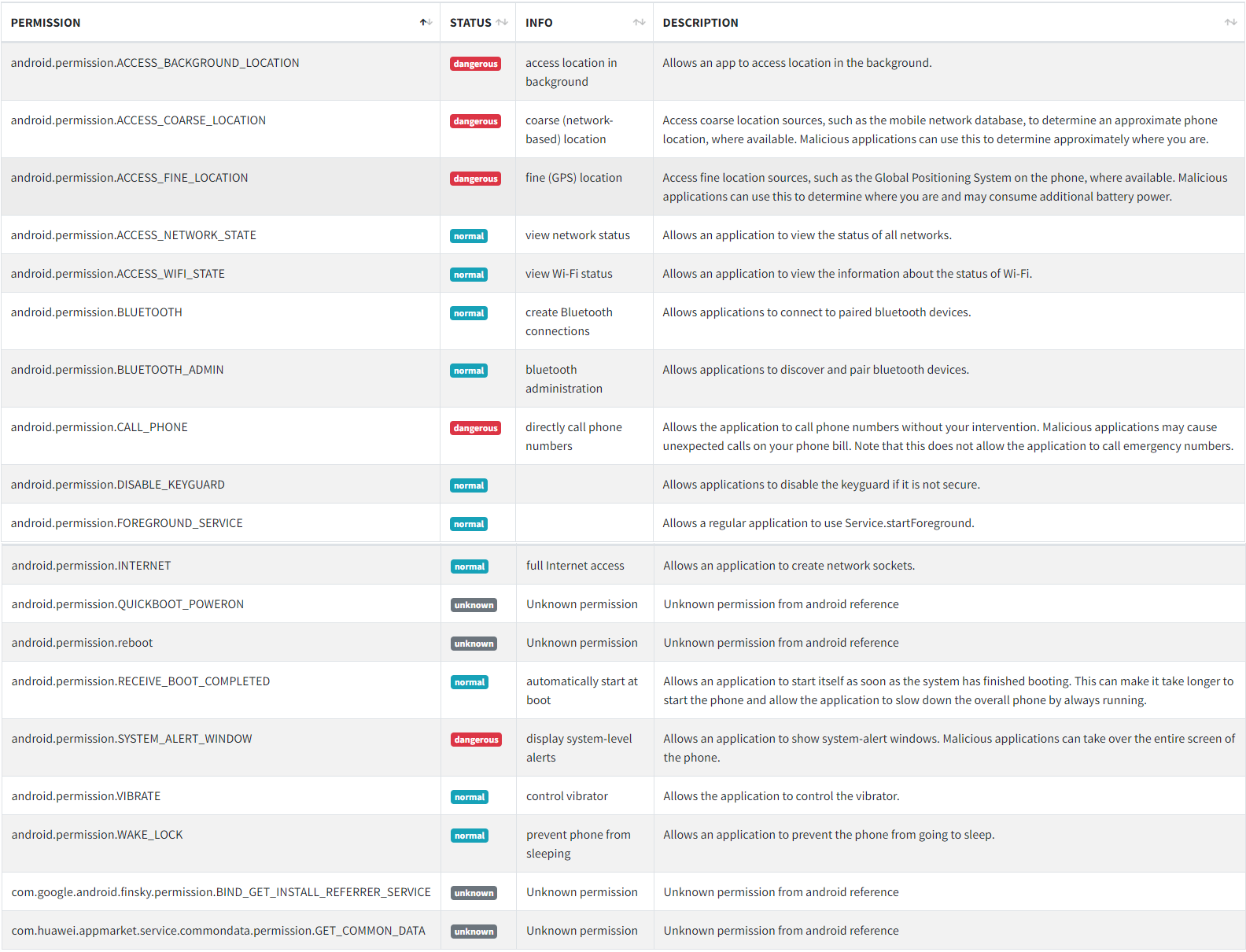 | PERMISSION | STATUS | INFO | DESCRIPTION |
|---|---|---|---|
| android.permission.ACCESS_BACKGROUND_LOCATION | dangerous | access location in background | Allows an app to access location in the background. |
| android.permission.ACCESS_COARSE_LOCATION | dangerous | coarse (network-based) location | Access coarse location sources, such as the mobile network database, to determine an approximate phone location, where available. Malicious applications can use this to determine approximately where you are. |
| android.permission.ACCESS_FINE_LOCATION | dangerous | fine (GPS) location | Access fine location sources, such as the Global Positioning System on the phone, where available. Malicious applications can use this to determine where you are and may consume additional battery power. |
| android.permission.ACCESS_NETWORK_STATE | normal | view network status | Allows an application to view the status of all networks. |
| android.permission.ACCESS_WIFI_STATE | normal | view Wi-Fi status | Allows an application to view the information about the status of Wi-Fi. |
| android.permission.BLUETOOTH | normal | create Bluetooth connections | Allows applications to connect to paired bluetooth devices. |
| android.permission.BLUETOOTH_ADMIN | normal | bluetooth administration | Allows applications to discover and pair bluetooth devices. |
| android.permission.CALL_PHONE | dangerous | directly call phone numbers | Allows the application to call phone numbers without your intervention. Malicious applications may cause unexpected calls on your phone bill. Note that this does not allow the application to call emergency numbers. |
| android.permission.DISABLE_KEYGUARD | normal | | Allows applications to disable the keyguard if it is not secure. |
| android.permission.FOREGROUND_SERVICE | normal | | Allows a regular application to use Service.startForeground. |
| android.permission.INTERNET | normal | full Internet access | Allows an application to create network sockets. |
| android.permission.QUICKBOOT_POWERON | unknown | Unknown permission | Unknown permission from android reference |
| android.permission.reboot | unknown | Unknown permission | Unknown permission from android reference |
| android.permission.RECEIVE_BOOT_COMPLETED | normal | automatically start at boot | Allows an application to start itself as soon as the system has finished booting. This can make it take longer to start the phone and allow the application to slow down the overall phone by always running. |
| android.permission.SYSTEM_ALERT_WINDOW | dangerous | display system-level alerts | Allows an application to show system-alert windows. Malicious applications can take over the entire screen of the phone. |
| android.permission.VIBRATE | normal | control vibrator | Allows the application to control the vibrator. |
| android.permission.WAKE_LOCK | normal | prevent phone from sleeping | Allows an application to prevent the phone from going to sleep. |
| com.google.android.finsky.permission.BIND_GET_INSTALL_REFERRER_SERVICE | unknown | Unknown permission | Unknown permission from android reference |
| com.huawei.appmarket.service.commondata.permission.GET_COMMON_DATA | unknown | Unknown permission | Unknown permission from android reference |